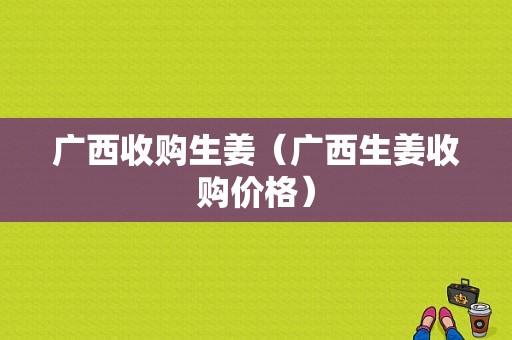 广西收购生姜（广西生姜收购价格）